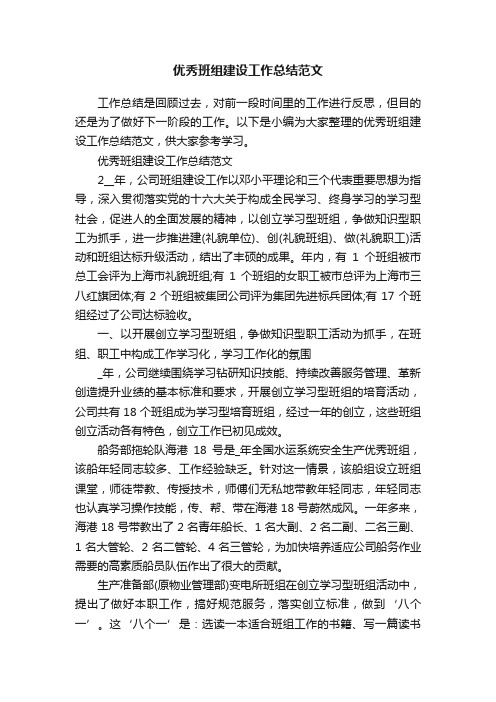 优秀班组建设工作总结范文

工作总结是回顾过去，对前一段时间里的工作进行反思，但目的还是为了做好下一阶段的工作。以下是小编为大家整理的优秀班组建设工作总结范文，供大家参考学习。

优秀班组建设工作总结范文

2__年，公司班组建设工作以邓小平理论和三个代表重要思想为指导，深入贯彻落实党的十六大关于构成全民学习、终身学习的学习型社会，促进人的全面发展的精神，以创立学习型班组，争做知识型职工为抓手，进一步推进建(礼貌单位)、创(礼貌班组)、做(礼貌职工)活动和班组达标升级活动，结出了丰硕的成果。年内，有 1 个班组被市总工会评为上海市礼貌班组;有 1 个班组的女职工被市总评为上海市三八红旗团体;有 2 个班组被集团公司评为集团先进标兵团体;有 17 个班组经过了公司达标验收。

一、以开展创立学习型班组，争做知识型职工活动为抓手，在班组、职工中构成工作学习化，学习工作化的氛围

_年，公司继续围绕学习钻研知识技能、持续改善服务管理、革新创造提升业绩的基本标准和要求，开展创立学习型班组的培育活动，公司共有 18 个班组成为学习型培育班组，经过一年的创立，这些班组创立活动各有特色，创立工作已初见成效。

船务部拖轮队海港 18 号是_年全国水运系统安全生产优秀班组，该船年轻同志较多、工作经验缺乏。针对这一情景，该船组设立班组课堂，师徒带教、传授技术，师傅们无私地带教年轻同志，年轻同志也认真学习操作技能，传、帮、带在海港 18 号蔚然成风。一年多来，海港 18 号带教出了 2 名青年船长、1 名大副、2 名二副、二名三副、1 名大管轮、2 名二管轮、4 名三管轮，为加快培养适应公司船务作业需要的高素质船员队伍作出了很大的贡献。

生产准备部(原物业管理部)变电所班组在创立学习型班组活动中，提出了做好本职工作，搞好规范服务，落实创立标准，做到‘八个一’。这‘八个一’是：选读一本适合班组工作的书籍、写一篇读书